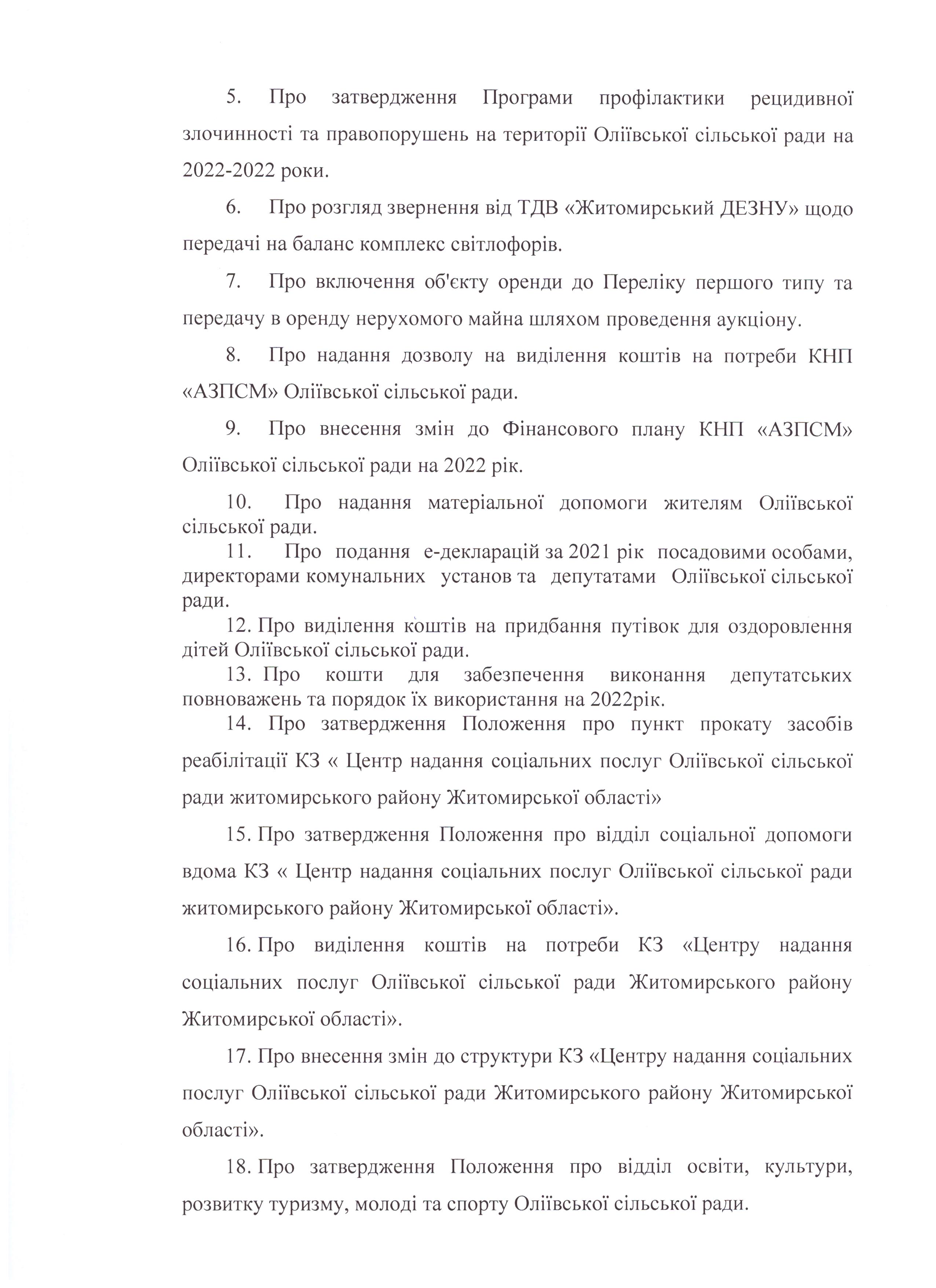 5. Про затвердження Програми профілактики рецидивної злочинності та правопорушень на території Оліївської сільської ради на 2022-2022 роки.

6. Про розгляд звернення від ТДВ «Житомирський ДЕЗНУ» щодо передачі на баланс комплекс світлофорів.

7. Про включення об'єкту оренди до Переліку першого типу та передачу в оренду нерухомого майна шляхом проведення аукціону.

8. Про надання дозволу на виділення коштів на потреби КНП «АЗПСМ» Оліївської сільської ради.

9. Про внесення змін до Фінансового плану КНП «АЗПСМ» Оліївської сільської ради на 2022 рік.

10. Про надання матеріальної допомоги жителям Оліївської сільської ради.

11. Про подання е-декларацій за 2021 рік посадовими особами, директорами комунальних установ та депутатами Оліївської сільської ради.

12. Про виділення коштів на придбання путівок для оздоровлення дітей Оліївської сільської ради.

13. Про кошти для забезпечення виконання депутатських повноважень та порядок їх використання на 2022рік.

14. Про затвердження Положення про пункт прокату засобів реабілітації КЗ « Центр надання соціальних послуг Оліївської сільської ради житомирського району Житомирської області»

15. Про затвердження Положення про відділ соціальної допомоги вдома КЗ « Центр надання соціальних послуг Оліївської сільської ради житомирського району Житомирської області».

16. Про виділення коштів на потреби КЗ «Центру надання соціальних послуг Оліївської сільської ради Житомирського району Житомирської області».

17. Про внесення змін до структури КЗ «Центру надання соціальних послуг Оліївської сільської ради Житомирського району Житомирської області».

18. Про затвердження Положення про відділ освіти, культури, розвитку туризму, молоді та спорту Оліївської сільської ради.